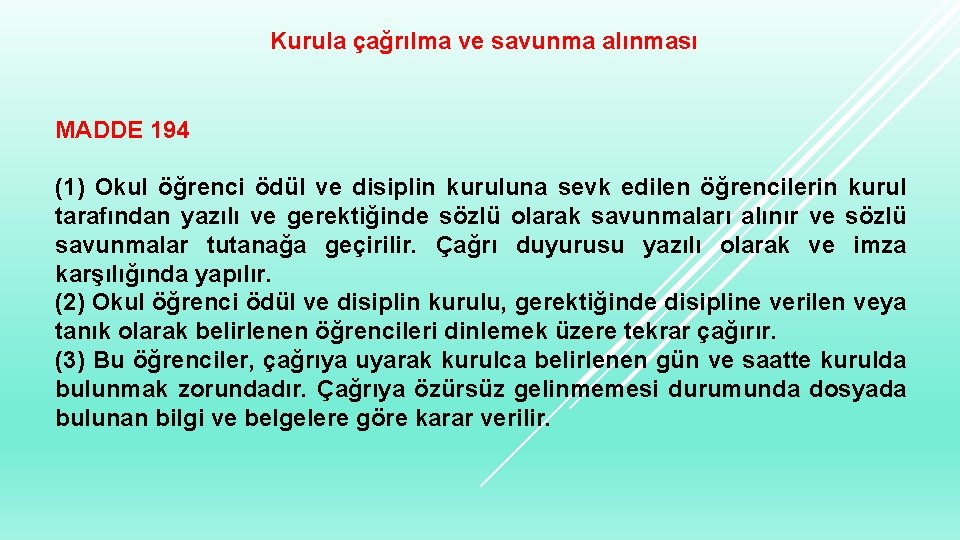 Kurula çağrılma ve savunma alınması

MADDE 194

(1) Okul öğrenci ödül ve disiplin kuruluna sevk edilen öğrencilerin kurul tarafından yazılı ve gerektiğinde sözlü olarak savunmaları alınır ve sözlü savunmalar tutanağa geçirilir. Çağrı duyurusu yazılı olarak ve imza karşılığında yapılır.
(2) Okul öğrenci ödül ve disiplin kurulu, gerektiğinde disipline verilen veya tanık olarak belirlenen öğrencileri dinlemek üzere tekrar çağırır.
(3) Bu öğrenciler, çağrıya uyarak kurulca belirlenen gün ve saatte kurulda bulunmak zorundadır. Çağrıya özürsüz gelinmemesi durumunda dosyada bulunan bilgi ve belgelere göre karar verilir.